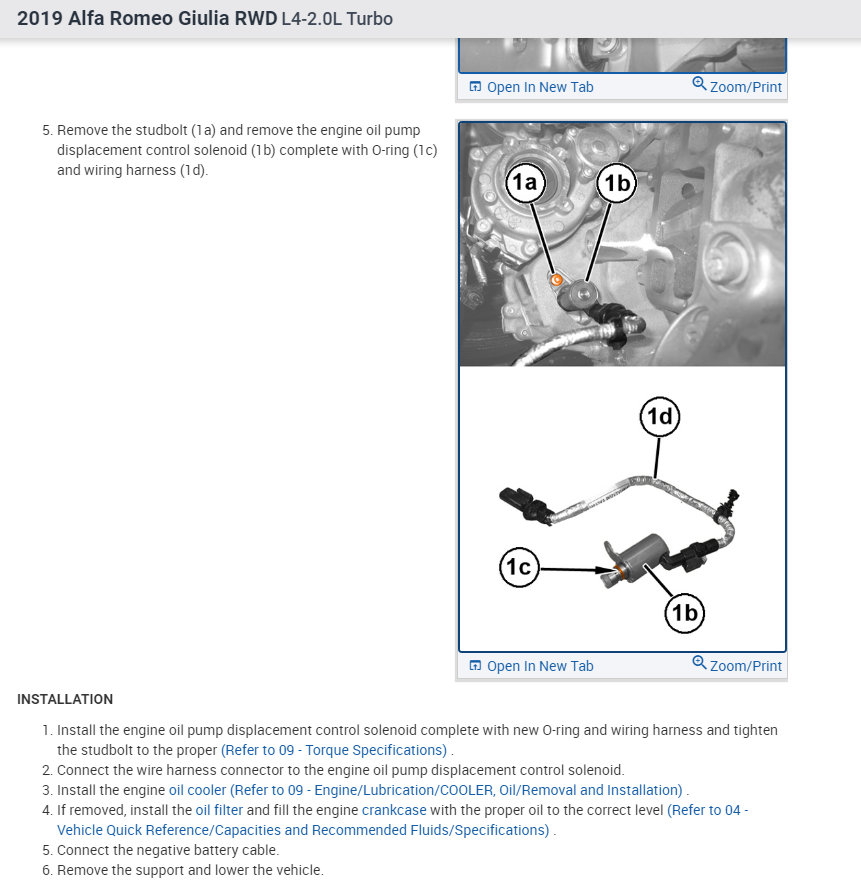 2019 Alfa Romeo Giulia RWD L4-2.0L Turbo

Open In New Tab Zoom/Print

5. Remove the studbolt (1a) and remove the engine oil pump displacement control solenoid (1b) complete with O-ring (1c) and wiring harness (1d).

1a 1b

1d

1c

1b

Open In New Tab Zoom/Print

INSTALLATION

1. Install the engine oil pump displacement control solenoid complete with new O-ring and wiring harness and tighten the studbolt to the proper (Refer to 09 - Torque Specifications) .
2. Connect the wire harness connector to the engine oil pump displacement control solenoid.
3. Install the engine oil cooler (Refer to 09 - Engine/Lubrication/COOLER, Oil/Removal and Installation) .
4. If removed, install the oil filter and fill the engine crankcase with the proper oil to the correct level (Refer to 04 - Vehicle Quick Reference/Capacities and Recommended Fluids/Specifications) .
5. Connect the negative battery cable.
6. Remove the support and lower the vehicle.